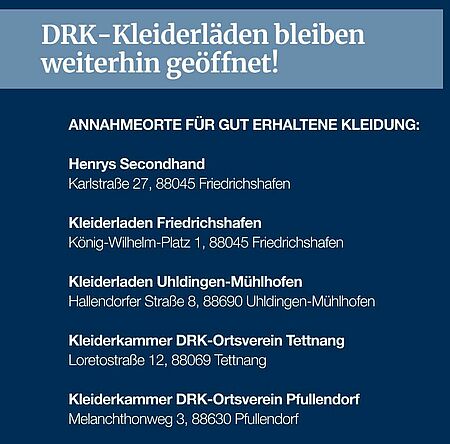 DRK-Kleiderläden bleiben weiterhin geöffnet!

ANNAHMEORTE FÜR GUT ERHALTENE KLEIDUNG:

Henrys Secondhand
Karlstraße 27, 88045 Friedrichshafen

Kleiderladen Friedrichshafen
König-Wilhelm-Platz 1, 88045 Friedrichshafen

Kleiderladen Uhldingen-Mühlhofen
Hallendorfer Straße 8, 88690 Uhldingen-Mühlhofen

Kleiderkammer DRK-Ortsverein Tettnang
Loretostraße 12, 88069 Tettnang

Kleiderkammer DRK-Ortsverein Pfullendorf
Melanchthonweg 3, 88630 Pfullendorf